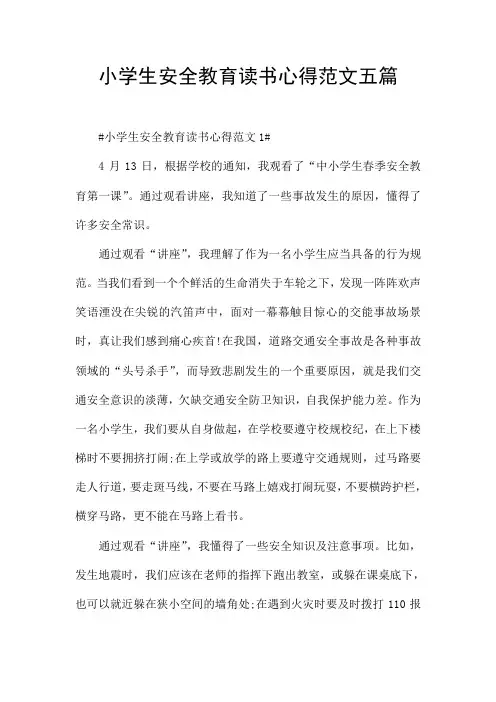 小学生安全教育读书心得范文五篇

#小学生安全教育读书心得范文 1#

4 月 13 日，根据学校的通知，我观看了“中小学生春季安全教育第一课”。通过观看讲座，我知道了一些事故发生的原因，懂得了许多安全常识。

通过观看“讲座”，我理解了作为一名小学生应当具备的行为规范。当我们看到一个个鲜活的生命消失于车轮之下，发现一阵阵欢声笑语湮没在尖锐的汽笛声中，面对一幕幕触目惊心的交能事故场景时，真让我们感到痛心疾首!在我国，道路交通安全事故是各种事故领域的“头号杀手”，而导致悲剧发生的一个重要原因，就是我们交通安全意识的淡薄，欠缺交通安全防卫知识，自我保护能力差。作为一名小学生，我们要从自身做起，在学校要遵守校规校纪，在上下楼梯时不要拥挤打闹;在上学或放学的路上要遵守交通规则，过马路要走人行道，要走斑马线，不要在马路上嬉戏打闹玩耍，不要横跨护栏，横穿马路，更不能在马路上看书。

通过观看“讲座”，我懂得了一些安全知识及注意事项。比如，发生地震时，我们应该在老师的指挥下跑出教室，或躲在课桌底下，也可以就近躲在狭小空间的墙角处;在遇到火灾时要及时拨打 110 报